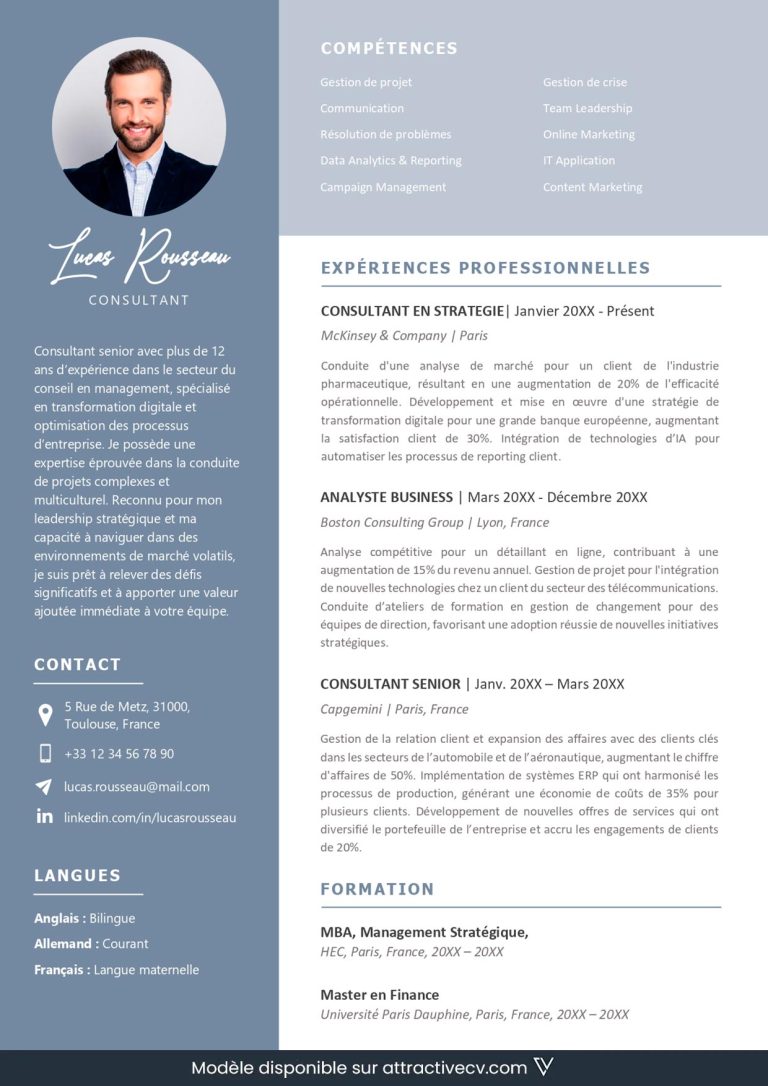 Lucas Rousseau
CONSULTANT

Consultant senior avec plus de 12 ans d'expérience dans le secteur du conseil en management, spécialisé en transformation digitale et optimisation des processus d'entreprise. Je possède une expertise éprouvée dans la conduite de projets complexes et multiculturel. Reconnu pour mon leadership stratégique et ma capacité à naviguer dans des environnements de marché volatils, je suis prêt à relever des défis significatifs et à apporter une valeur ajoutée immédiate à votre équipe.

CONTACT

5 Rue de Metz, 31000, Toulouse, France

+33 12 34 56 78 90

lucas.rousseau@mail.com

linkedin.com/in/lucasrousseau

LANGUES

Anglais : Bilingue

Allemand : Courant

Français : Langue maternelle

COMPÉTENCES

Gestion de projet
Communication
Résolution de problèmes
Data Analytics & Reporting
Campaign Management

Gestion de crise
Team Leadership
Online Marketing
IT Application
Content Marketing

EXPÉRIENCES PROFESSIONNELLES

CONSULTANT EN STRATEGIE| Janvier 20XX - Présent
McKinsey & Company | Paris

Conduite d'une analyse de marché pour un client de l'industrie pharmaceutique, résultant en une augmentation de 20% de l'efficacité opérationnelle. Développement et mise en œuvre d'une stratégie de transformation digitale pour une grande banque européenne, augmentant la satisfaction client de 30%. Intégration de technologies d'IA pour automatiser les processus de reporting client.

ANALYSTE BUSINESS | Mars 20XX - Décembre 20XX
Boston Consulting Group | Lyon, France

Analyse compétitive pour un détaillant en ligne, contribuant à une augmentation de 15% du revenu annuel. Gestion de projet pour l'intégration de nouvelles technologies chez un client du secteur des télécommunications. Conduite d'ateliers de formation en gestion de changement pour des équipes de direction, favorisant une adoption réussie de nouvelles initiatives stratégiques.

CONSULTANT SENIOR | Janv. 20XX – Mars 20XX
Capgemini | Paris, France

Gestion de la relation client et expansion des affaires avec des clients clés dans les secteurs de l'automobile et de l'aéronautique, augmentant le chiffre d'affaires de 50%. Implémentation de systèmes ERP qui ont harmonisé les processus de production, générant une économie de coûts de 35% pour plusieurs clients. Développement de nouvelles offres de services qui ont diversifié le portefeuille de l'entreprise et accru les engagements de clients de 20%.

FORMATION

MBA, Management Stratégique,
HEC, Paris, France, 20XX – 20XX

Master en Finance
Université Paris Dauphine, Paris, France, 20XX – 20XX

Modèle disponible sur attractivecv.com